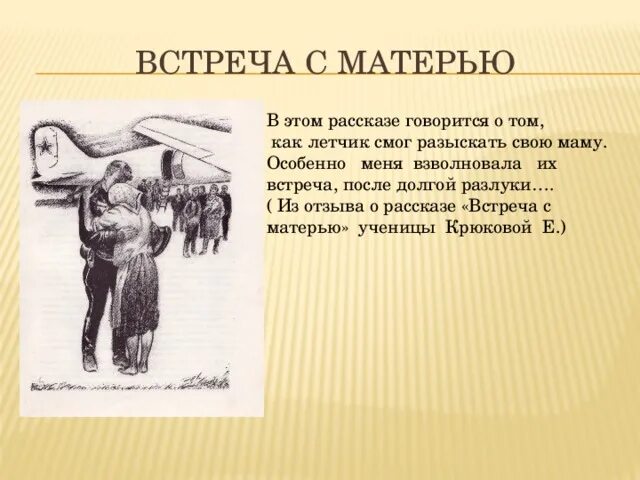 ВСТРЕЧА С МАТЕРЬЮ

В этом рассказе говорится о том, как летчик смог разыскать свою маму. Особенно меня взволновала их встреча, после долгой разлуки….
( Из отзыва о рассказе «Встреча с матерью» ученицы Крюковой Е.)